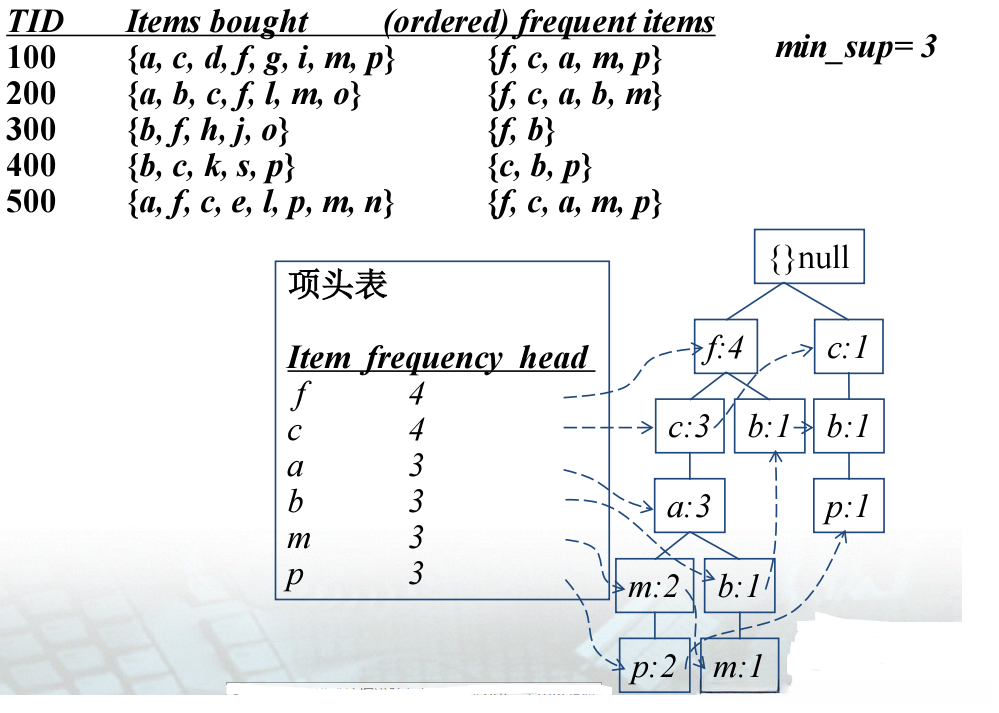 | TID | Items bought | (ordered) frequent items |
|---|---|---|
| 100 | {a, c, d, f, g, i, m, p} | {f, c, a, m, p} |
| 200 | {a, b, c, f, l, m, o} | {f, c, a, b, m} |
| 300 | {b, f, h, j, o} | {f, b} |
| 400 | {b, c, k, s, p} | {c, b, p} |
| 500 | {a, f, c, e, l, p, m, n} | {f, c, a, m, p} |

min_sup= 3

项头表

| Item | frequency | head |
|---|---|---|
| f | 4 | |
| c | 4 | |
| a | 3 | |
| b | 3 | |
| m | 3 | |
| p | 3 | |

{}null

f:4

c:1

c:3

b:1

b:1

a:3

p:1

m:2

b:1

p:2

m:1